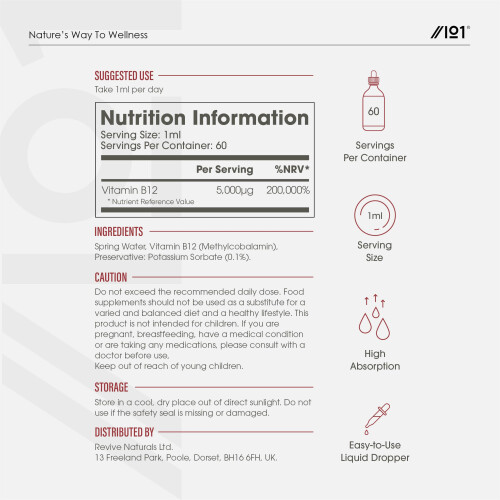 Nature's Way To Wellness

//101®

SUGGESTED USE

Take 1ml per day

Nutrition Information
Serving Size: 1ml
Servings Per Container: 60

| | Per Serving | %NRV* |
|---|---|---|
| Vitamin B12 | 5,000µg | 200,000% |

* Nutrient Reference Value

INGREDIENTS

Spring Water, Vitamin B12 (Methylcobalamin), Preservative: Potassium Sorbate (0.1%).

CAUTION

Do not exceed the recommended daily dose. Food supplements should not be used as a substitute for a varied and balanced diet and a healthy lifestyle. This product is not intended for children. If you are pregnant, breastfeeding, have a medical condition or are taking any medications, please consult with a doctor before use.
Keep out of reach of young children.

STORAGE

Store in a cool, dry place out of direct sunlight. Do not use if the safety seal is missing or damaged.

DISTRIBUTED BY

Revive Naturals Ltd.
13 Freeland Park, Poole, Dorset, BH16 6FH, UK.

60

Servings
Per Container

1ml

Serving
Size

High
Absorption

Easy-to-Use
Liquid Dropper